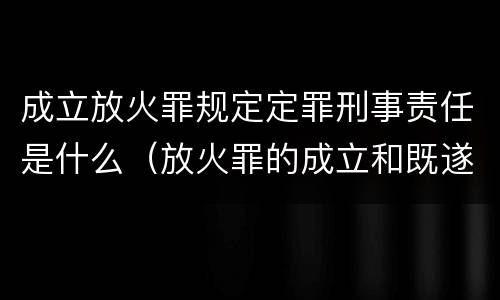 成立放火罪规定定罪刑事责任是什么（放火罪的成立和既遂